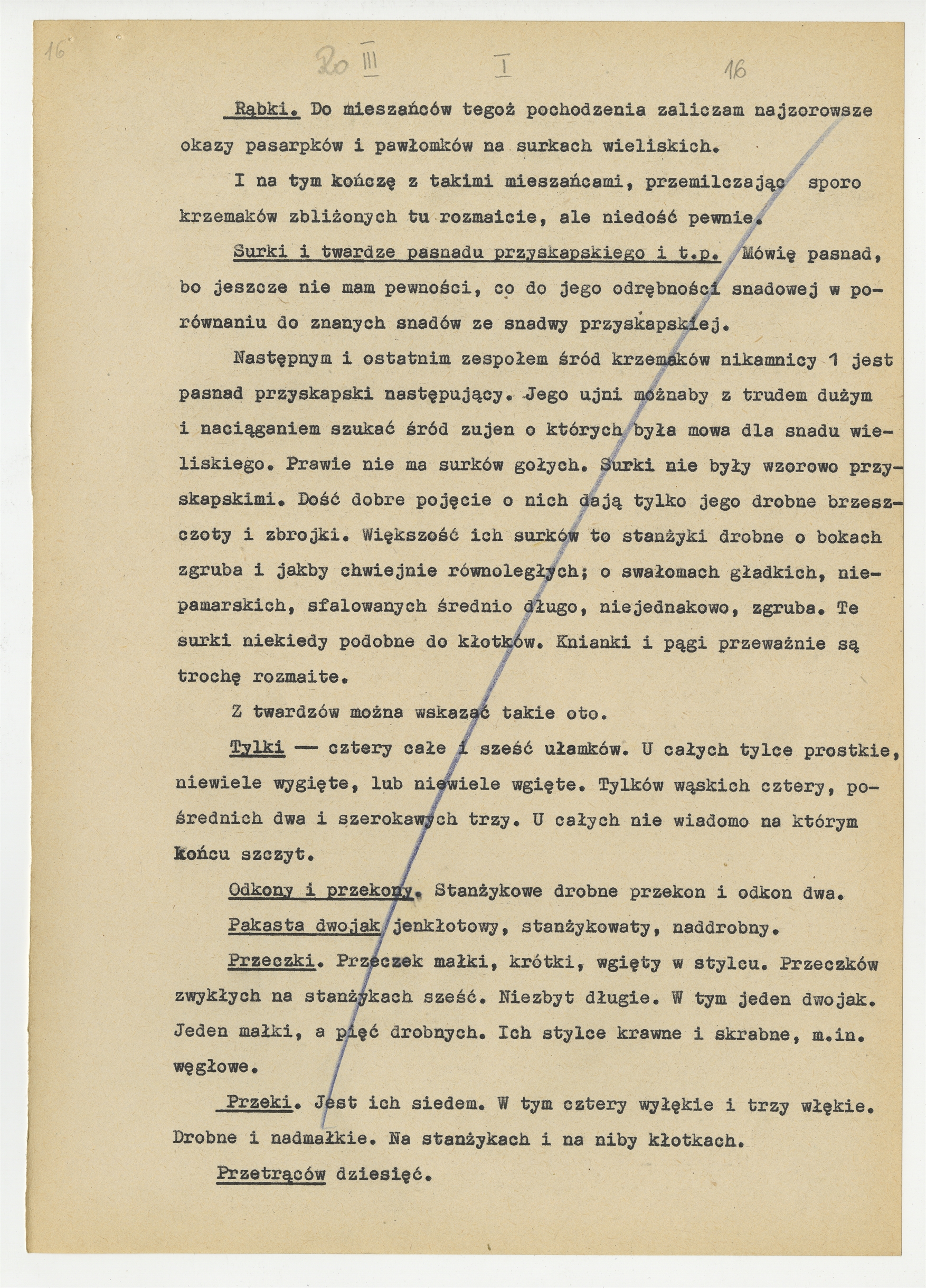 16

Ro III I 16

Rąbki. Do mieszańców tegoż pochodzenia zaliczam najzorowsze okazy pasarpków i pawłomków na surkach wieliskich.

I na tym kończę z takimi mieszańcami, przemilczając sporo krzemaków zbliżonych tu rozmaicie, ale niedość pewnie.

Surki i twardze pasnadu przyskapskiego i t.p. Mówię pasnad, bo jeszcze nie mam pewności, co do jego odrębności snadowej w porównaniu do znanych snadów ze snadwy przyskapskiej.

Następnym i ostatnim zespołem śród krzemaków nikamnicy 1 jest pasnad przyskapski następujący. Jego ujni możnaby z trudem dużym i naciąganiem szukać śród zujen o których była mowa dla snadu wieliskiego. Prawie nie ma surków gołych. Surki nie były wzorowo przyskapskimi. Dość dobre pojęcie o nich dają tylko jego drobne brzeszczoty i zbrojki. Większość ich surków to stanżyki drobne o bokach zgruba i jakby chwiejnie równoległych; o swałomach gładkich, niepamarskich, sfalowanych średnio długo, niejednakowo, zgruba. Te surki niekiedy podobne do kłotków. Knianki i pągi przeważnie są trochę rozmaite.

Z twardzów można wskazać takie oto.

Tylki — cztery całe i sześć ułamków. U całych tylce prostkie, niewiele wygięte, lub niewiele wgięte. Tylków wąskich cztery, pośrednich dwa i szerokawych trzy. U całych nie wiadomo na którym końcu szczyt.

Odkony i przekony. Stanżykowe drobne przekon i odkon dwa.

Pakasta dwojak jenkłotowy, stanżykowaty, naddrobny.

Przeczki. Przeczek małki, krótki, wgięty w stylcu. Przeczków zwykłych na stanżykach sześć. Niezbyt długie. W tym jeden dwojak. Jeden małki, a pięć drobnych. Ich stylce krawne i skrabne, m.in. węgłowe.

Przeki. Jest ich siedem. W tym cztery wyłękie i trzy włękie. Drobne i nadmałkie. Na stanżykach i na niby kłotkach.

Przetrąców dziesięć.